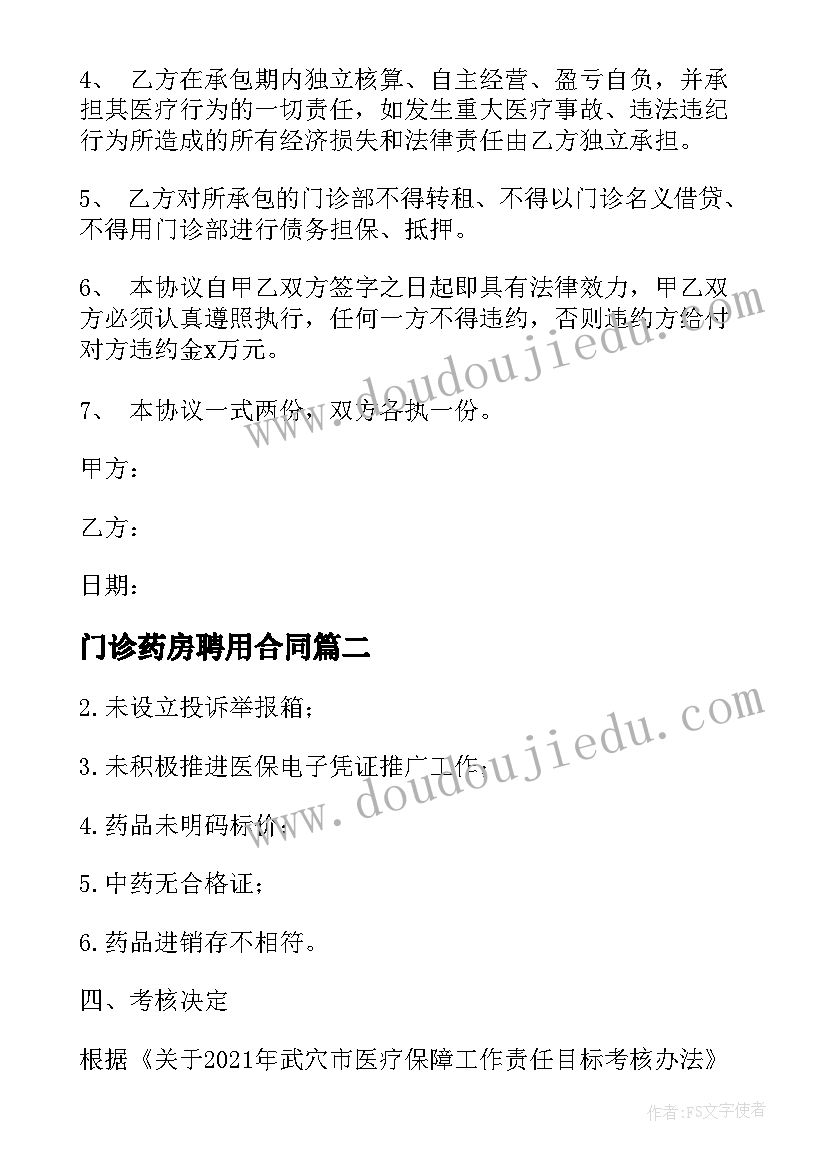 4、 乙方在承包期内独立核算、自主经营、盈亏自负，并承担其医疗行为的一切责任，如发生重大医疗事故、违法违纪行为所造成的所有经济损失和法律责任由乙方独立承担。

5、 乙方对所承包的门诊部不得转租、不得以门诊名义借贷、不得用门诊部进行债务担保、抵押。

6、 本协议自甲乙双方签字之日起即具有法律效力，甲乙双方必须认真遵照执行，任何一方不得违约，否则违约方给付对方违约金x万元。

7、 本协议一式两份，双方各执一份。

甲方：

乙方：

日期：

门诊药房聘用合同篇二

2.未设立投诉举报箱；

3.未积极推进医保电子凭证推广工作；

4.药品未明码标价；

5.中药无合格证；

6.药品进销存不相符。

四、考核决定

根据《关于2021年武穴市医疗保障工作责任目标考核办法》

www.doudoujiedu.com

www.doudoujiedu.com

作者：FS文字使者